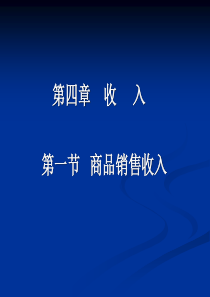 第四章　收　入

第一节　商品销售收入